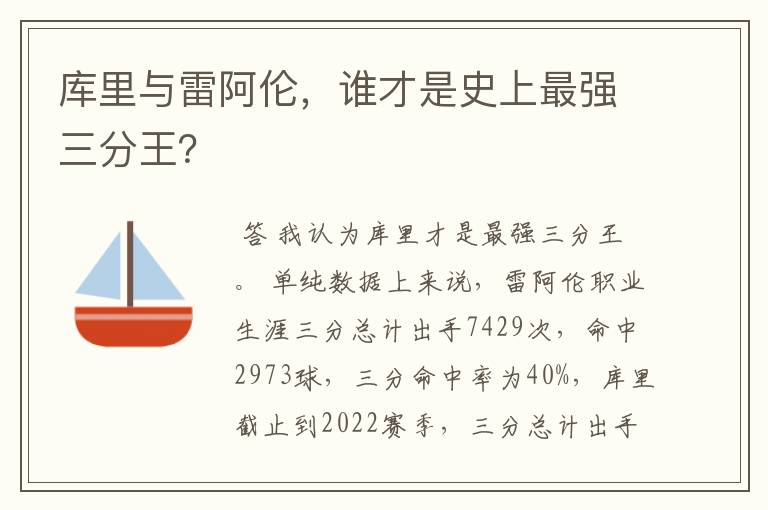 库里与雷阿伦，谁才是史上最强三分王？

答 我认为库里才是最强三分王。 单纯数据上来说，雷阿伦职业生涯三分总计出手7429次，命中2973球，三分命中率为40%，库里截止到2022赛季，三分总计出手